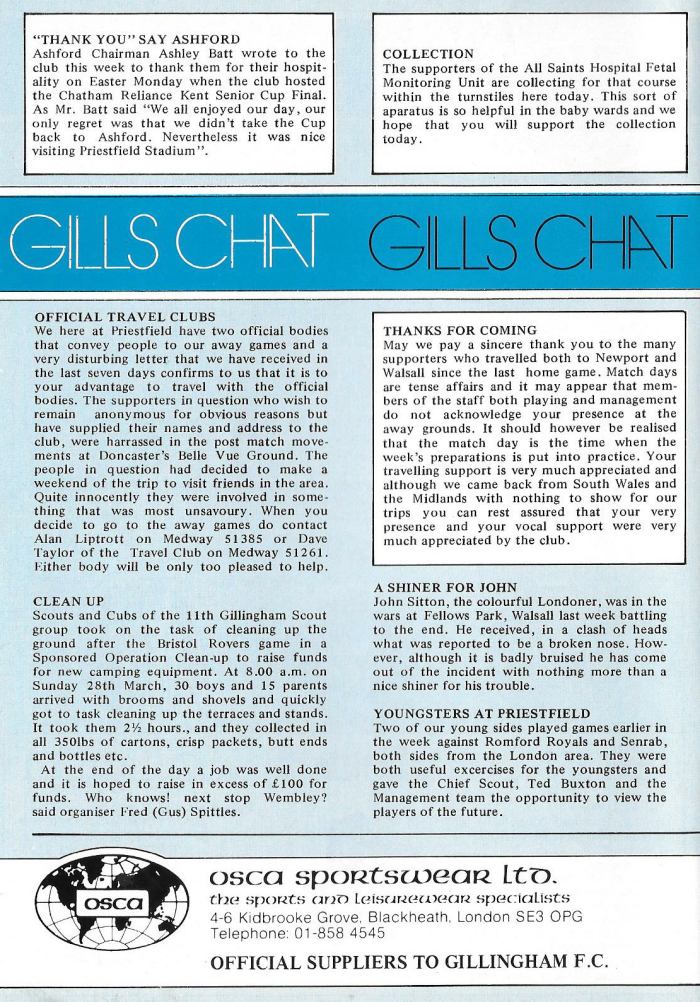 "THANK YOU" SAY ASHFORD
Ashford Chairman Ashley Batt wrote to the club this week to thank them for their hospitality on Easter Monday when the club hosted the Chatham Reliance Kent Senior Cup Final. As Mr. Batt said "We all enjoyed our day, our only regret was that we didn't take the Cup back to Ashford. Nevertheless it was nice visiting Priestfield Stadium".

COLLECTION
The supporters of the All Saints Hospital Fetal Monitoring Unit are collecting for that course within the turnstiles here today. This sort of aparatus is so helpful in the baby wards and we hope that you will support the collection today.

GILLS CHAT GILLS CHAT

OFFICIAL TRAVEL CLUBS
We here at Priestfield have two official bodies that convey people to our away games and a very disturbing letter that we have received in the last seven days confirms to us that it is to your advantage to travel with the official bodies. The supporters in question who wish to remain anonymous for obvious reasons but have supplied their names and address to the club, were harrassed in the post match movements at Doncaster's Belle Vue Ground. The people in question had decided to make a weekend of the trip to visit friends in the area. Quite innocently they were involved in something that was most unsavoury. When you decide to go to the away games do contact Alan Liptrott on Medway 51385 or Dave Taylor of the Travel Club on Medway 51261. Either body will be only too pleased to help.

CLEAN UP
Scouts and Cubs of the 11th Gillingham Scout group took on the task of cleaning up the ground after the Bristol Rovers game in a Sponsored Operation Clean-up to raise funds for new camping equipment. At 8.00 a.m. on Sunday 28th March, 30 boys and 15 parents arrived with brooms and shovels and quickly got to task cleaning up the terraces and stands. It took them 2½ hours., and they collected in all 350lbs of cartons, crisp packets, butt ends and bottles etc.
At the end of the day a job was well done and it is hoped to raise in excess of £100 for funds. Who knows! next stop Wembley? said organiser Fred (Gus) Spittles.

THANKS FOR COMING
May we pay a sincere thank you to the many supporters who travelled both to Newport and Walsall since the last home game. Match days are tense affairs and it may appear that members of the staff both playing and management do not acknowledge your presence at the away grounds. It should however be realised that the match day is the time when the week's preparations is put into practice. Your travelling support is very much appreciated and although we came back from South Wales and the Midlands with nothing to show for our trips you can rest assured that your very presence and your vocal support were very much appreciated by the club.

A SHINER FOR JOHN
John Sitton, the colourful Londoner, was in the wars at Fellows Park, Walsall last week battling to the end. He received, in a clash of heads what was reported to be a broken nose. However, although it is badly bruised he has come out of the incident with nothing more than a nice shiner for his trouble.

YOUNGSTERS AT PRIESTFIELD
Two of our young sides played games earlier in the week against Romford Royals and Senrab, both sides from the London area. They were both useful excercises for the youngsters and gave the Chief Scout, Ted Buxton and the Management team the opportunity to view the players of the future.

osca
osca sportswear ltd.
the sports and leisurewear specialists
4-6 Kidbrooke Grove, Blackheath, London SE3 OPG
Telephone: 01-858 4545
OFFICIAL SUPPLIERS TO GILLINGHAM F.C.